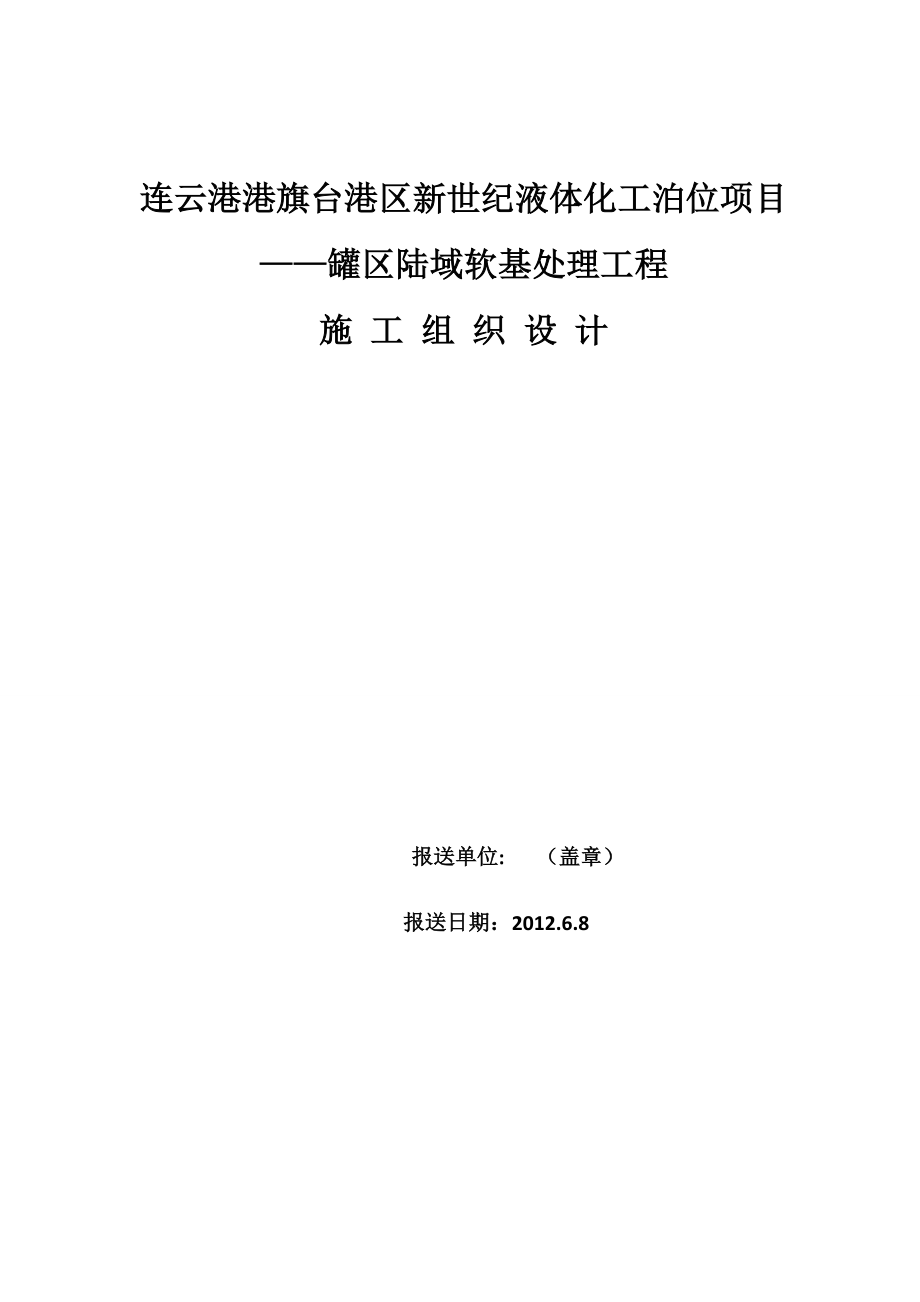 连云港港旗台港区新世纪液体化工泊位项目

——罐区陆域软基处理工程

施 工 组 织 设 计

报送单位: （盖章）

报送日期：2012.6.8